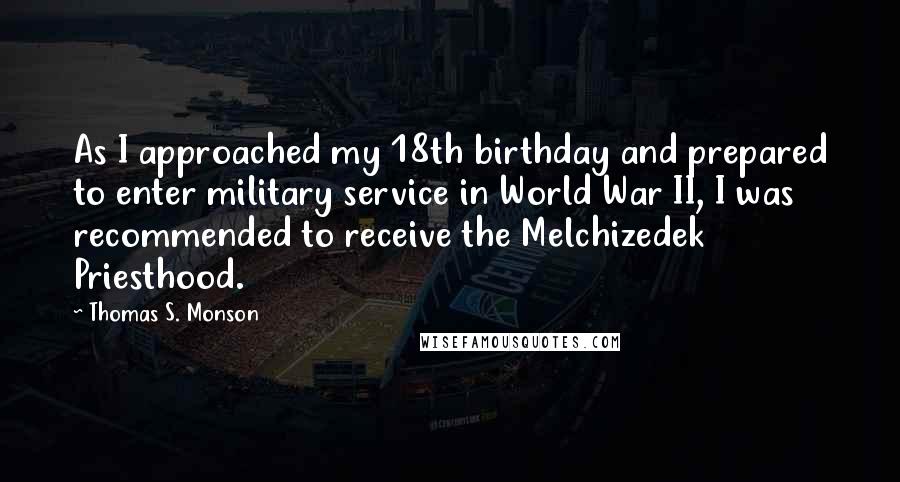 As I approached my 18th birthday and prepared to enter military service in World War II, I was recommended to receive the Melchizedek Priesthood.

~ Thomas S. Monson

WISEFAMOUSQUOTES.COM